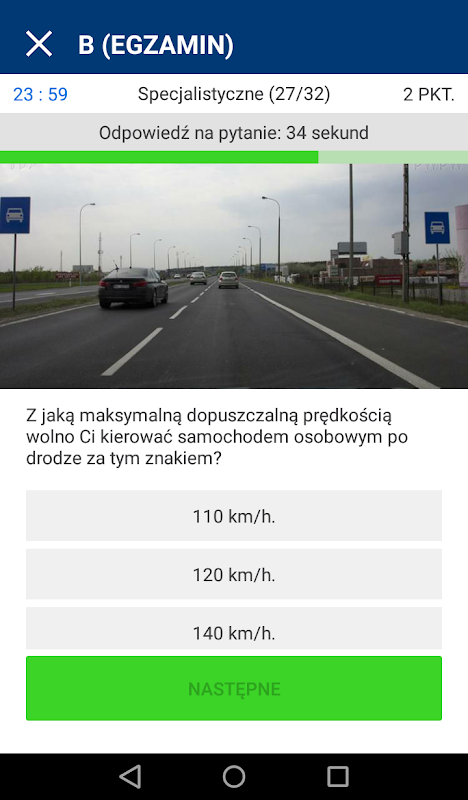 B (EGZAMIN)

23 : 59

Specjalistyczne (27/32)

2 PKT.

Odpowiedź na pytanie: 34 sekund

Z jaką maksymalną dopuszczalną prędkością wolno Ci kierować samochodem osobowym po drodze za tym znakiem?

110 km/h.

120 km/h.

140 km/h.

NASTĘPNE